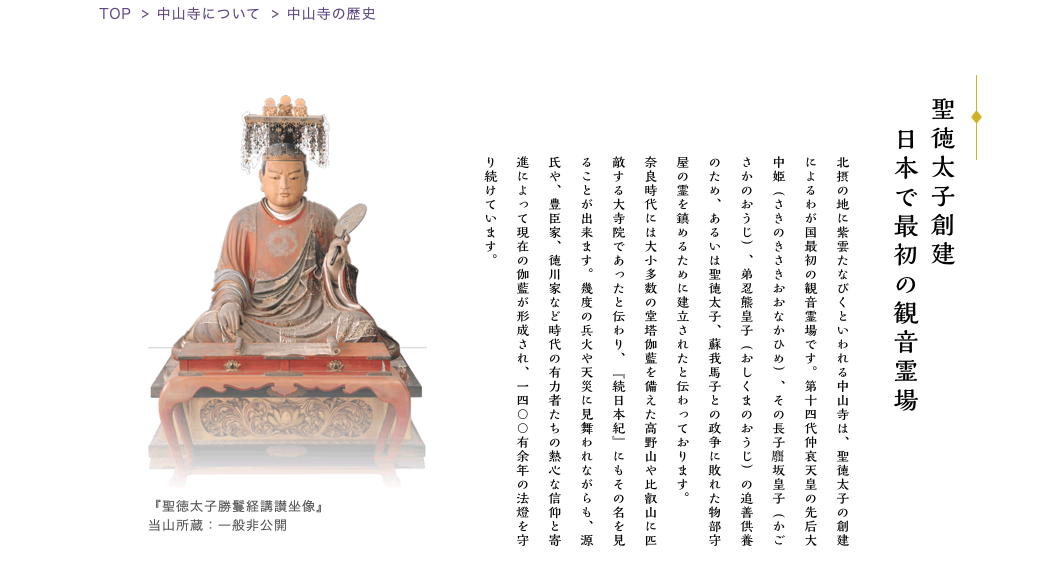 TOP ＞ 中山寺について ＞ 中山寺の歴史

聖徳太子創建
日本で最初の観音霊場

北摂の地に紫雲たなびくといわれる中山寺は、聖徳太子の創建によるわが国最初の観音霊場です。第十四代仲哀天皇の先后大中姫（さきのきさきおおなかひめ）、その長子麛坂皇子（かごさかのおうじ）、弟忍熊皇子（おしくまのおうじ）の追善供養のため、あるいは聖徳太子、蘇我馬子との政争に敗れた物部守屋の霊を鎮めるために建立されたと伝わっております。

奈良時代には大小多数の堂塔伽藍を備えた高野山や比叡山に匹敵する大寺院であったと伝わり、『続日本紀』にもその名を見ることが出来ます。幾度の兵火や天災に見舞われながらも、源氏や、豊臣家、徳川家など時代の有力者たちの熱心な信仰と寄進によって現在の伽藍が形成され、一四〇〇有余年の法燈を守り続けています。

『聖徳太子勝鬘経講讃坐像』
当山所蔵：一般非公開